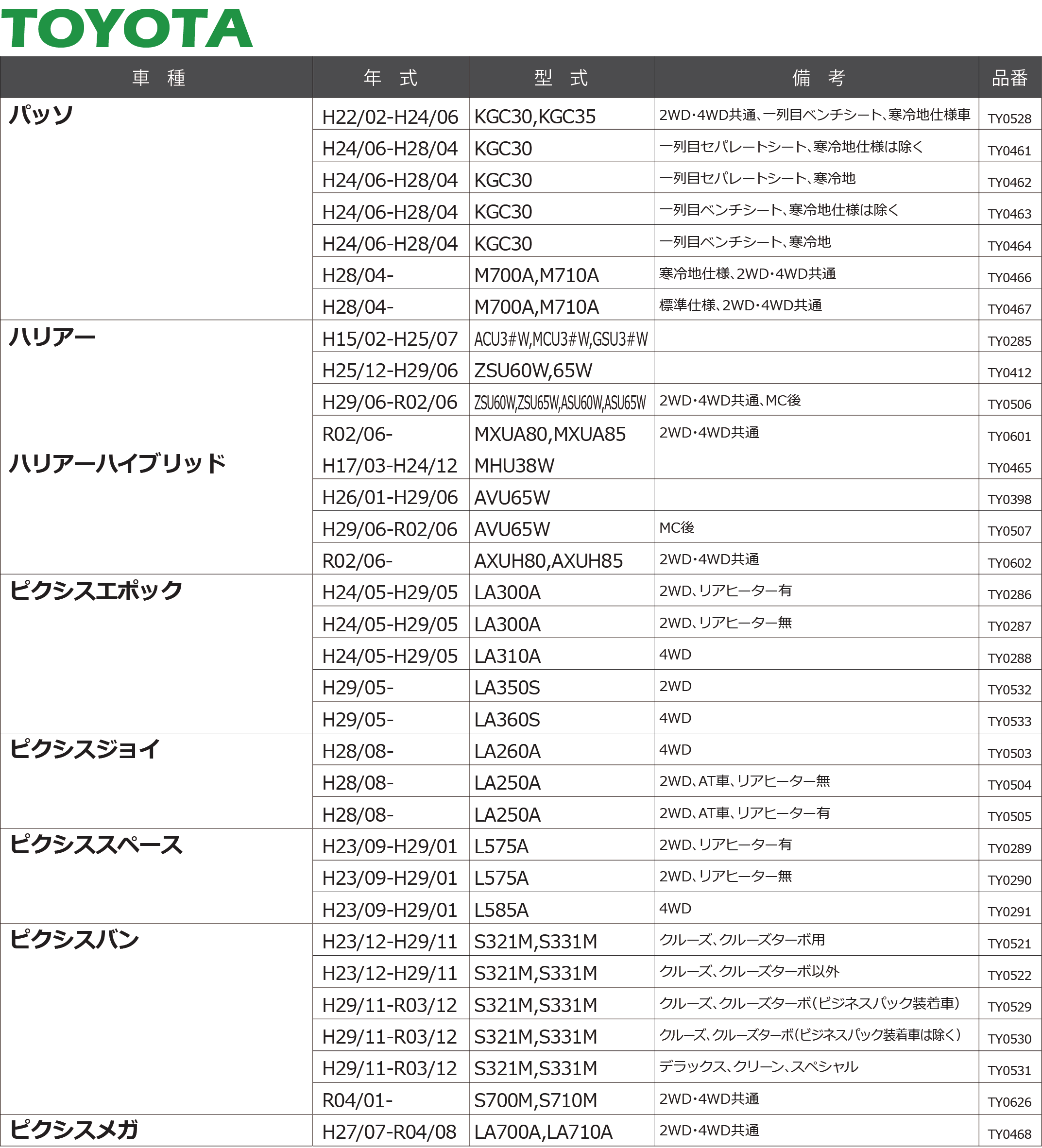 TOYOTA

| 車 種 | 年 式 | 型 式 | 備 考 | 品番 |
|---|---|---|---|---|
| パッソ | H22/02-H24/06 | KGC30,KGC35 | 2WD･4WD共通、一列目ベンチシート、寒冷地仕様車 | TY0528 |
| | H24/06-H28/04 | KGC30 | 一列目セパレートシート、寒冷地仕様は除く | TY0461 |
| | H24/06-H28/04 | KGC30 | 一列目セパレートシート、寒冷地 | TY0462 |
| | H24/06-H28/04 | KGC30 | 一列目ベンチシート、寒冷地仕様は除く | TY0463 |
| | H24/06-H28/04 | KGC30 | 一列目ベンチシート、寒冷地 | TY0464 |
| | H28/04- | M700A,M710A | 寒冷地仕様、2WD･4WD共通 | TY0466 |
| | H28/04- | M700A,M710A | 標準仕様、2WD･4WD共通 | TY0467 |
| ハリアー | H15/02-H25/07 | ACU3#W,MCU3#W,GSU3#W | | TY0285 |
| | H25/12-H29/06 | ZSU60W,65W | | TY0412 |
| | H29/06-R02/06 | ZSU60W,ZSU65W,ASU60W,ASU65W | 2WD･4WD共通、MC後 | TY0506 |
| | R02/06- | MXUA80,MXUA85 | 2WD･4WD共通 | TY0601 |
| ハリアーハイブリッド | H17/03-H24/12 | MHU38W | | TY0465 |
| | H26/01-H29/06 | AVU65W | | TY0398 |
| | H29/06-R02/06 | AVU65W | MC後 | TY0507 |
| | R02/06- | AXUH80,AXUH85 | 2WD･4WD共通 | TY0602 |
| ピクシスエポック | H24/05-H29/05 | LA300A | 2WD、リアヒーター有 | TY0286 |
| | H24/05-H29/05 | LA300A | 2WD、リアヒーター無 | TY0287 |
| | H24/05-H29/05 | LA310A | 4WD | TY0288 |
| | H29/05- | LA350S | 2WD | TY0532 |
| | H29/05- | LA360S | 4WD | TY0533 |
| ピクシスジョイ | H28/08- | LA260A | 4WD | TY0503 |
| | H28/08- | LA250A | 2WD、AT車、リアヒーター無 | TY0504 |
| | H28/08- | LA250A | 2WD、AT車、リアヒーター有 | TY0505 |
| ピクシススペース | H23/09-H29/01 | L575A | 2WD、リアヒーター有 | TY0289 |
| | H23/09-H29/01 | L575A | 2WD、リアヒーター無 | TY0290 |
| | H23/09-H29/01 | L585A | 4WD | TY0291 |
| ピクシスバン | H23/12-H29/11 | S321M,S331M | クルーズ、クルーズターボ用 | TY0521 |
| | H23/12-H29/11 | S321M,S331M | クルーズ、クルーズターボ以外 | TY0522 |
| | H29/11-R03/12 | S321M,S331M | クルーズ、クルーズターボ(ビジネスパック装着車) | TY0529 |
| | H29/11-R03/12 | S321M,S331M | クルーズ、クルーズターボ(ビジネスパック装着車は除く) | TY0530 |
| | H29/11-R03/12 | S321M,S331M | デラックス、クリーン、スペシャル | TY0531 |
| | R04/01- | S700M,S710M | 2WD･4WD共通 | TY0626 |
| ピクシスメガ | H27/07-R04/08 | LA700A,LA710A | 2WD･4WD共通 | TY0468 |